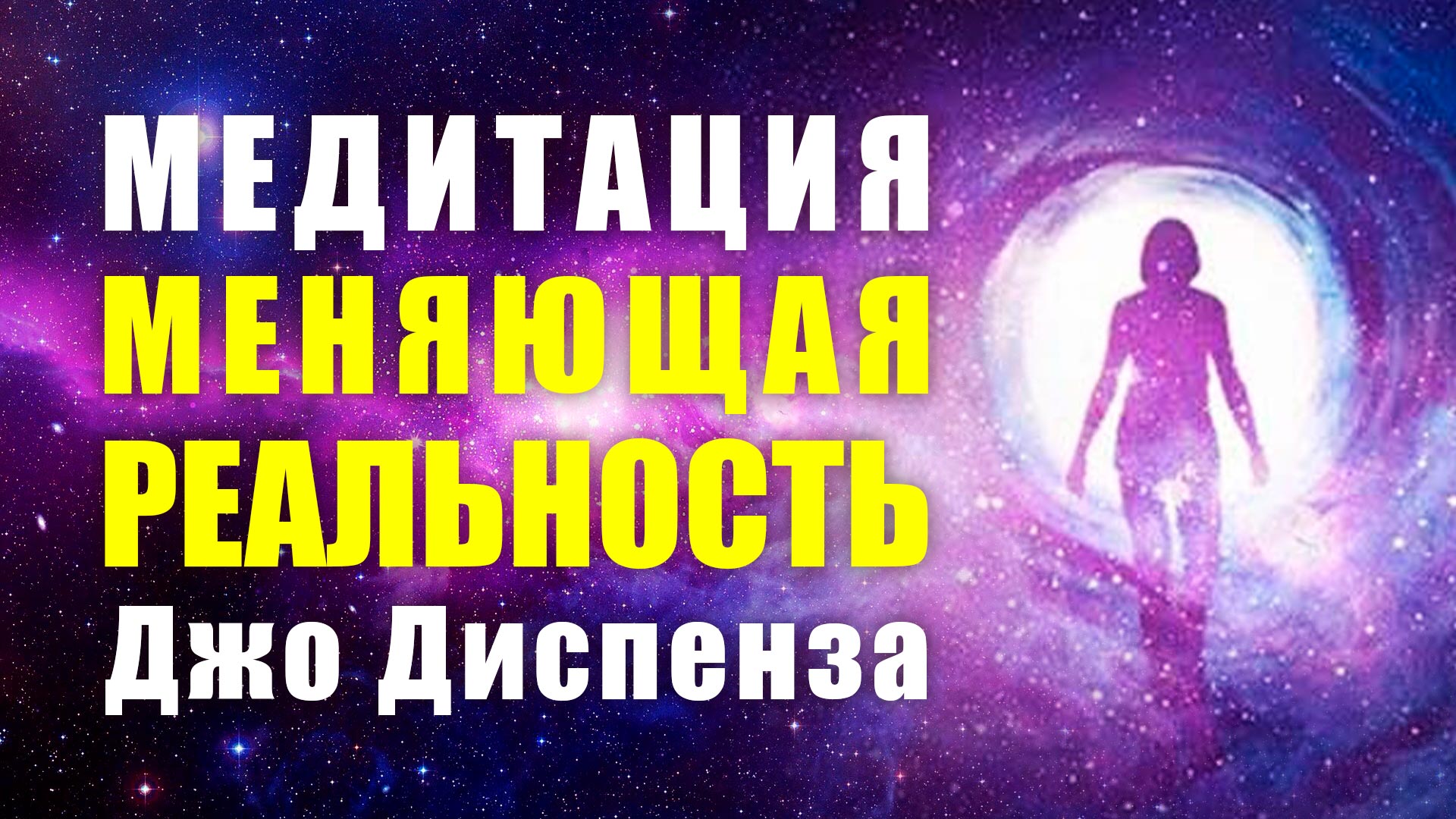 МЕДИТАЦИЯ
МЕНЯЮЩАЯ
РЕАЛЬНОСТЬ
Джо Диспенза